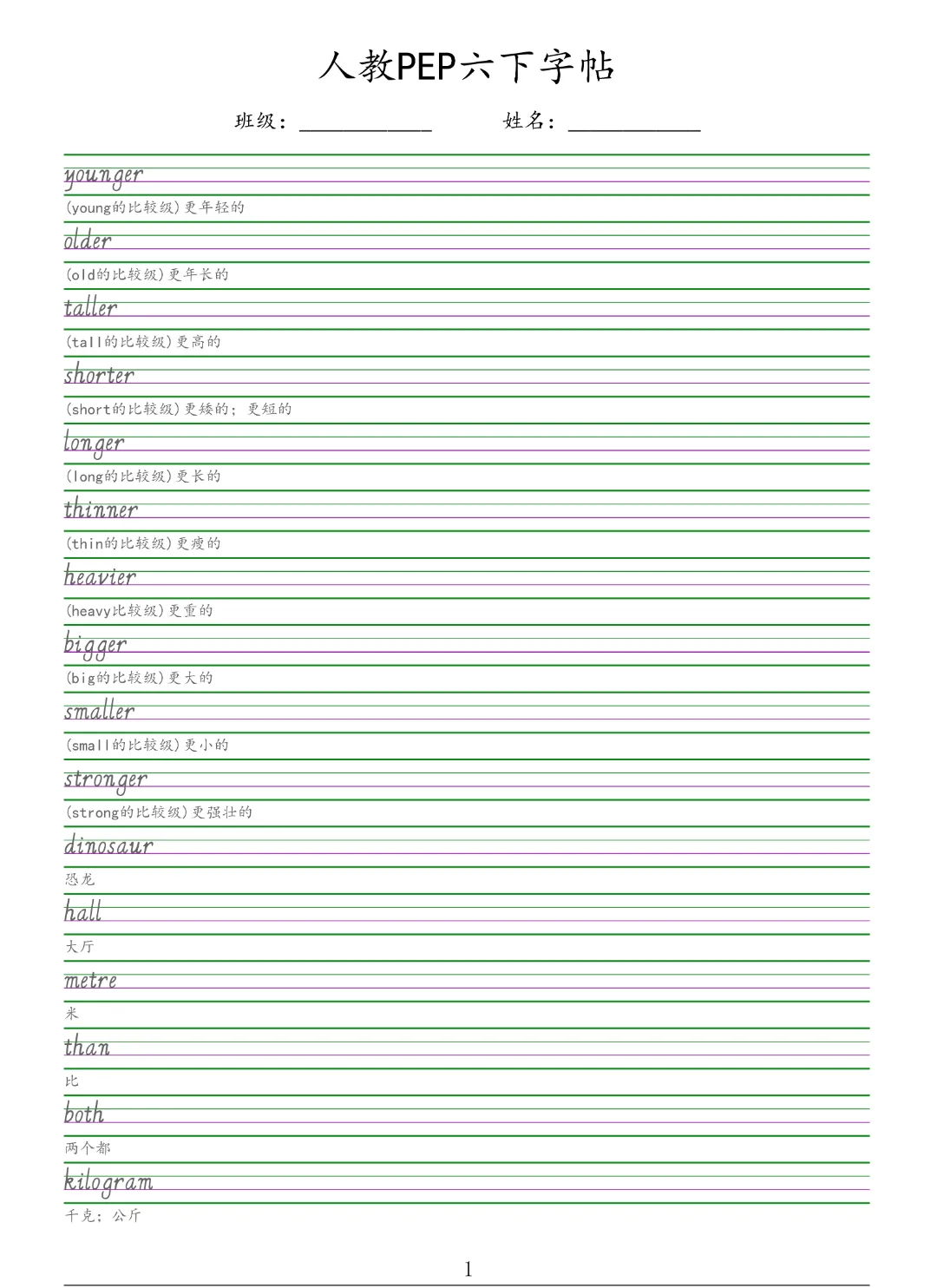 人教PEP六下字帖

班级：____________ 姓名：____________

younger
(young的比较级)更年轻的

older
(old的比较级)更年长的

taller
(tall的比较级)更高的

shorter
(short的比较级)更矮的；更短的

longer
(long的比较级)更长的

thinner
(thin的比较级)更瘦的

heavier
(heavy比较级)更重的

bigger
(big的比较级)更大的

smaller
(small的比较级)更小的

stronger
(strong的比较级)更强壮的

dinosaur
恐龙

hall
大厅

metre
米

than
比

both
两个都

kilogram
千克；公斤

1